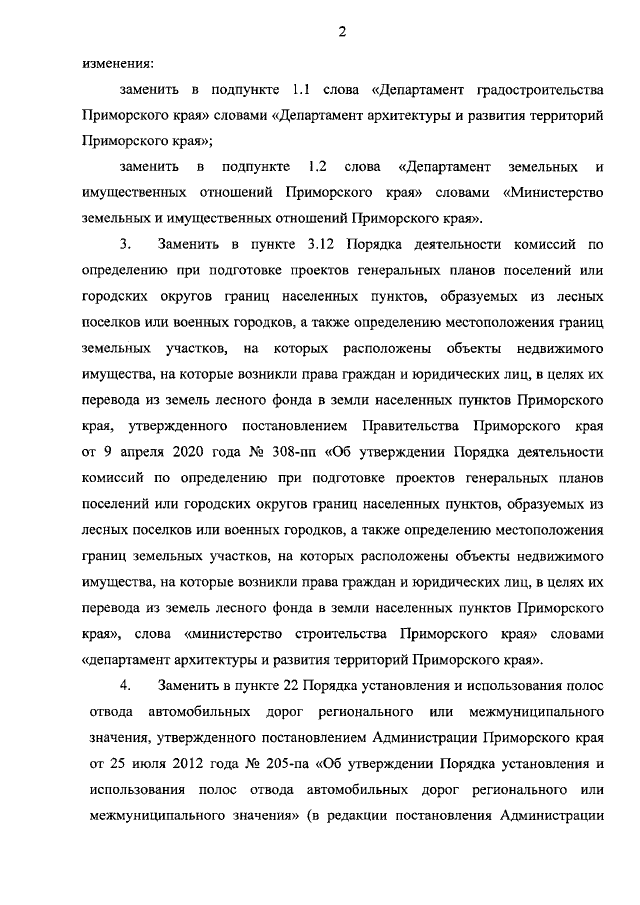 2

изменения:

заменить в подпункте 1.1 слова «Департамент градостроительства Приморского края» словами «Департамент архитектуры и развития территорий Приморского края»;

заменить в подпункте 1.2 слова «Департамент земельных и имущественных отношений Приморского края» словами «Министерство земельных и имущественных отношений Приморского края».

3. Заменить в пункте 3.12 Порядка деятельности комиссий по определению при подготовке проектов генеральных планов поселений или городских округов границ населенных пунктов, образуемых из лесных поселков или военных городков, а также определению местоположения границ земельных участков, на которых расположены объекты недвижимого имущества, на которые возникли права граждан и юридических лиц, в целях их перевода из земель лесного фонда в земли населенных пунктов Приморского края, утвержденного постановлением Правительства Приморского края от 9 апреля 2020 года № 308-пп «Об утверждении Порядка деятельности комиссий по определению при подготовке проектов генеральных планов поселений или городских округов границ населенных пунктов, образуемых из лесных поселков или военных городков, а также определению местоположения границ земельных участков, на которых расположены объекты недвижимого имущества, на которые возникли права граждан и юридических лиц, в целях их перевода из земель лесного фонда в земли населенных пунктов Приморского края», слова «министерство строительства Приморского края» словами «департамент архитектуры и развития территорий Приморского края».

4. Заменить в пункте 22 Порядка установления и использования полос отвода автомобильных дорог регионального или межмуниципального значения, утвержденного постановлением Администрации Приморского края от 25 июля 2012 года № 205-па «Об утверждении Порядка установления и использования полос отвода автомобильных дорог регионального или межмуниципального значения» (в редакции постановления Администрации